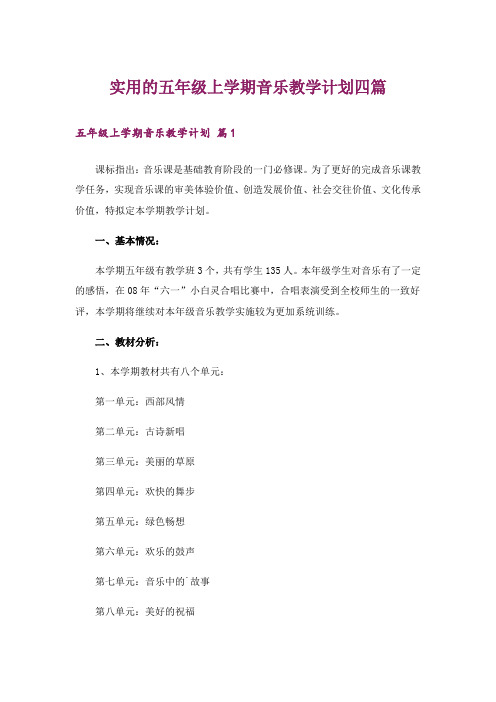 实用的五年级上学期音乐教学计划四篇

五年级上学期音乐教学计划 篇1

课标指出：音乐课是基础教育阶段的一门必修课。为了更好的完成音乐课教学任务，实现音乐课的审美体验价值、创造发展价值、社会交往价值、文化传承价值，特拟定本学期教学计划。

一、基本情况：

本学期五年级有教学班3个，共有学生135人。本年级学生对音乐有了一定的感悟，在08年“六一”小白灵合唱比赛中，合唱表演受到全校师生的一致好评，本学期将继续对本年级音乐教学实施较为更加系统训练。

二、教材分析：

1、本学期教材共有八个单元：

第一单元：西部风情

第二单元：古诗新唱

第三单元：美丽的草原

第四单元：欢快的舞步

第五单元：绿色畅想

第六单元：欢乐的鼓声

第七单元：音乐中的`故事

第八单元：美好的祝福